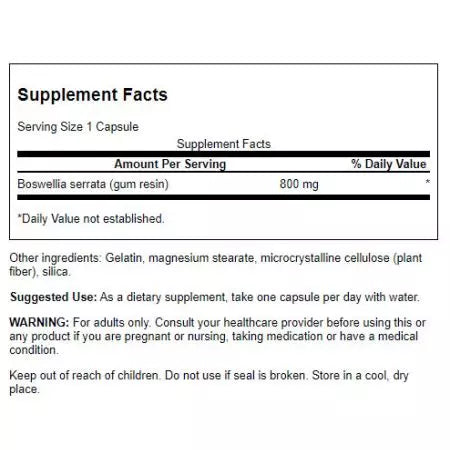 Supplement Facts

Serving Size 1 Capsule

Supplement Facts

| Amount Per Serving | | % Daily Value |
|---|---|---|
| Boswellia serrata (gum resin) | 800 mg | * |

*Daily Value not established.

Other ingredients: Gelatin, magnesium stearate, microcrystalline cellulose (plant fiber), silica.

Suggested Use: As a dietary supplement, take one capsule per day with water.

WARNING: For adults only. Consult your healthcare provider before using this or any product if you are pregnant or nursing, taking medication or have a medical condition.

Keep out of reach of children. Do not use if seal is broken. Store in a cool, dry place.